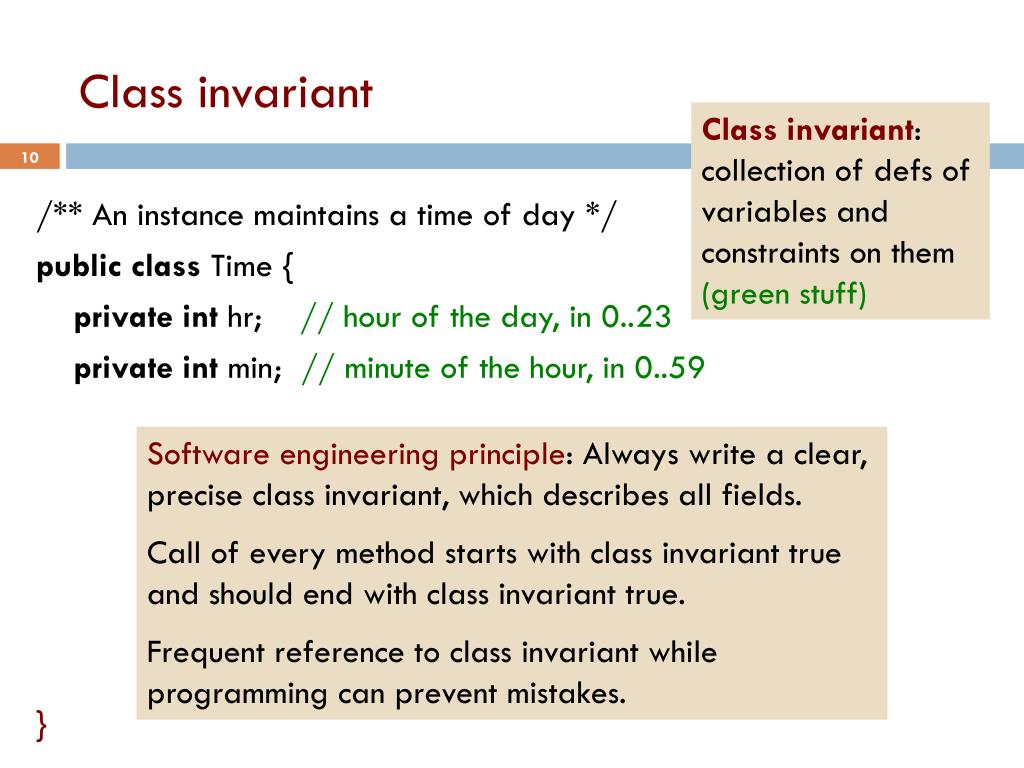 Class invariant

10

Class invariant: collection of defs of variables and constraints on them (green stuff)

/** An instance maintains a time of day */
public class Time {
private int hr; // hour of the day, in 0..23
private int min; // minute of the hour, in 0..59

Software engineering principle: Always write a clear, precise class invariant, which describes all fields.

Call of every method starts with class invariant true and should end with class invariant true.

Frequent reference to class invariant while programming can prevent mistakes.

}